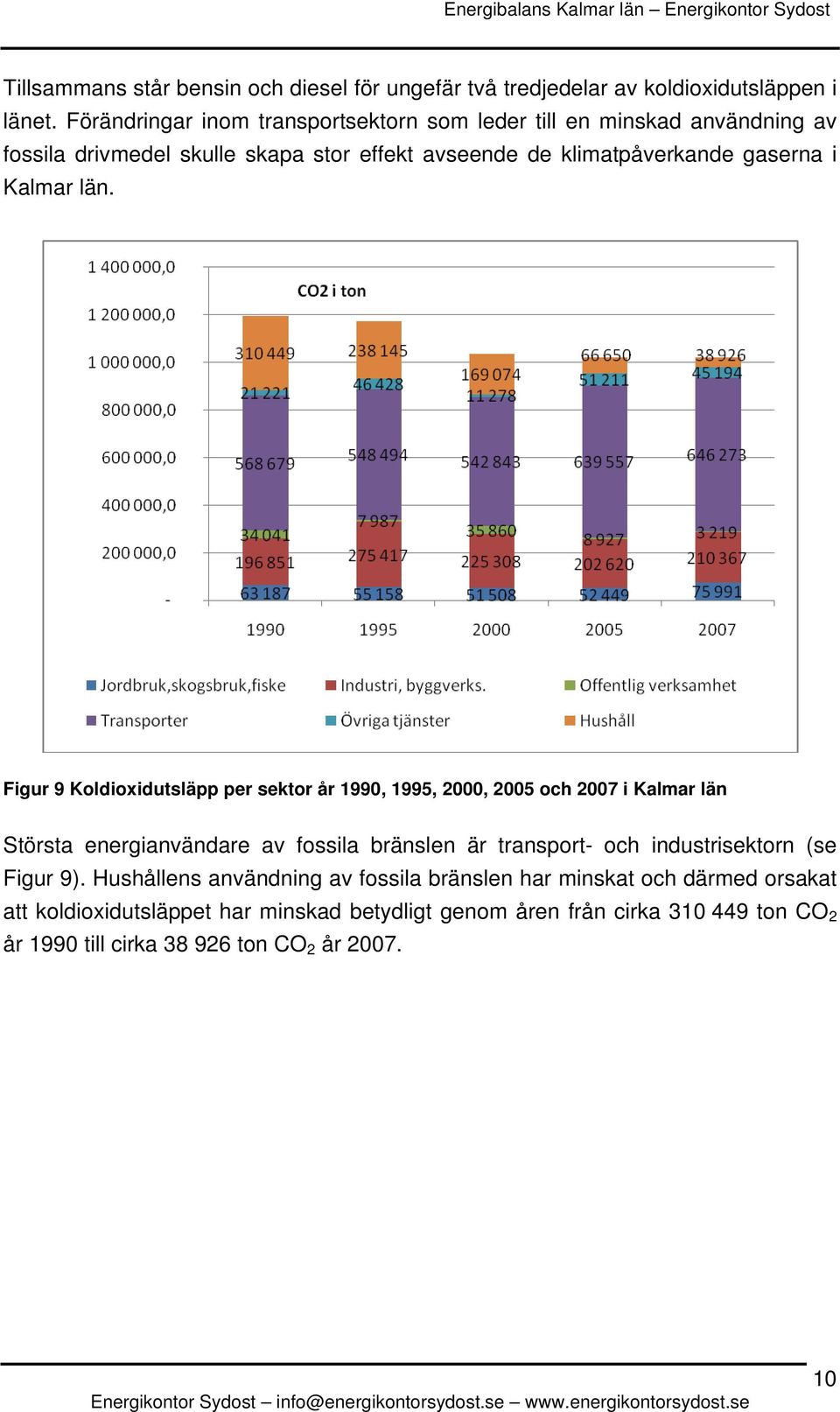 Energibalans Kalmar län – Energikontor Sydost

Tillsammans står bensin och diesel för ungefär två tredjedelar av koldioxidutsläppen i länet. Förändringar inom transportsektorn som leder till en minskad användning av fossila drivmedel skulle skapa stor effekt avseende de klimatpåverkande gaserna i Kalmar län.

CO2 i ton

1 400 000,0
1 200 000,0
1 000 000,0
800 000,0
600 000,0
400 000,0
200 000,0
-

310 449
21 221
568 679
34 041
196 851
63 187

238 145
46 428
548 494
7 987
275 417
55 158

169 074
11 278
542 843
35 860
225 308
51 508

66 650
51 211
639 557
8 927
202 620
52 449

38 926
45 194
646 273
3 219
210 367
75 991

1990 1995 2000 2005 2007

Jordbruk,skogsbruk,fiske
Industri, byggverks.
Offentlig verksamhet
Transporter
Övriga tjänster
Hushåll

Figur 9 Koldioxidutsläpp per sektor år 1990, 1995, 2000, 2005 och 2007 i Kalmar län

Största energianvändare av fossila bränslen är transport- och industrisektorn (se Figur 9). Hushållens användning av fossila bränslen har minskat och därmed orsakat att koldioxidutsläppet har minskad betydligt genom åren från cirka 310 449 ton $CO_2$ år 1990 till cirka 38 926 ton $CO_2$ år 2007.

10

Energikontor Sydost – info@energikontorsydost.se – www.energikontorsydost.se